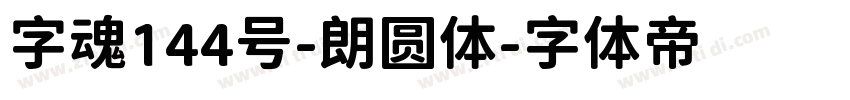 字魂144号-朗圆体-字体帝